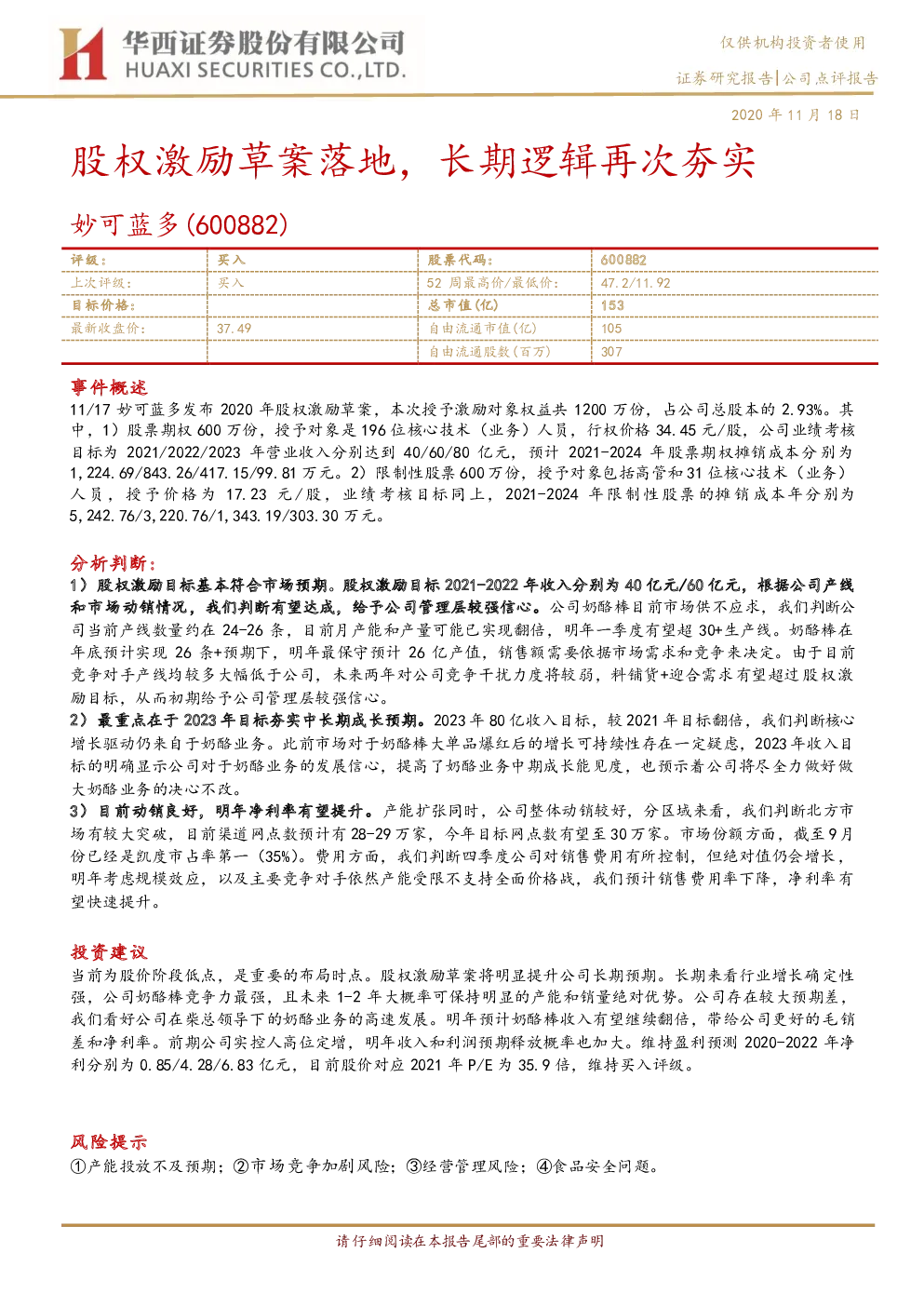 华西证券股份有限公司
HUAXI SECURITIES CO.,LTD.

仅供机构投资者使用

证券研究报告|公司点评报告

2020 年 11 月 18 日

股权激励草案落地，长期逻辑再次夯实

妙可蓝多(600882)

| 评级： | 买入 | 股票代码： | 600882 |
|---|---|---|---|
| 上次评级： | 买入 | 52 周最高价/最低价： | 47.2/11.92 |
| 目标价格： |  | 总市值(亿) | 153 |
| 最新收盘价： | 37.49 | 自由流通市值(亿) | 105 |
|  |  | 自由流通股数(百万) | 307 |

事件概述

11/17 妙可蓝多发布 2020 年股权激励草案，本次授予激励对象权益共 1200 万份，占公司总股本的 2.93%。其中，1）股票期权 600 万份，授予对象是 196 位核心技术（业务）人员，行权价格 34.45 元/股，公司业绩考核目标为 2021/2022/2023 年营业收入分别达到 40/60/80 亿元，预计 2021-2024 年股票期权摊销成本分别为 1,224.69/843.26/417.15/99.81 万元。2）限制性股票 600 万份，授予对象包括高管和 31 位核心技术（业务）人员，授予价格为 17.23 元/股，业绩考核目标同上，2021-2024 年限制性股票的摊销成本年分别为 5,242.76/3,220.76/1,343.19/303.30 万元。

分析判断：

1）股权激励目标基本符合市场预期。股权激励目标 2021-2022 年收入分别为 40 亿元/60 亿元，根据公司产线和市场动销情况，我们判断有望达成，给予公司管理层较强信心。公司奶酪棒目前市场供不应求，我们判断公司当前产线数量约在 24-26 条，目前月产能和产量可能已实现翻倍，明年一季度有望超 30+生产线。奶酪棒在年底预计实现 26 条+预期下，明年最保守预计 26 亿产值，销售额需要依据市场需求和竞争来决定。由于目前竞争对手产线均较多大幅低于公司，未来两年对公司竞争干扰力度将较弱，料铺货+迎合需求有望超过股权激励目标，从而初期给予公司管理层较强信心。

2）最重点在于 2023 年目标夯实中长期成长预期。2023 年 80 亿收入目标，较 2021 年目标翻倍，我们判断核心增长驱动仍来自于奶酪业务。此前市场对于奶酪棒大单品爆红后的增长可持续性存在一定疑虑，2023 年收入目标的明确显示公司对于奶酪业务的发展信心，提高了奶酪业务中期成长能见度，也预示着公司将尽全力做好做大奶酪业务的决心不改。

3）目前动销良好，明年净利率有望提升。产能扩张同时，公司整体动销较好，分区域来看，我们判断北方市场有较大突破，目前渠道网点数预计有 28-29 万家，今年目标网点数有望至 30 万家。市场份额方面，截至 9 月份已经是凯度市占率第一（35%）。费用方面，我们判断四季度公司对销售费用有所控制，但绝对值仍会增长，明年考虑规模效应，以及主要竞争对手依然产能受限不支持全面价格战，我们预计销售费用率下降，净利率有望快速提升。

投资建议

当前为股价阶段低点，是重要的布局时点。股权激励草案将明显提升公司长期预期。长期来看行业增长确定性强，公司奶酪棒竞争力最强，且未来 1-2 年大概率可保持明显的产能和销量绝对优势。公司存在较大预期差，我们看好公司在柴总领导下的奶酪业务的高速发展。明年预计奶酪棒收入有望继续翻倍，带给公司更好的毛销差和净利率。前期公司实控人高位定增，明年收入和利润预期释放概率也加大。维持盈利预测 2020-2022 年净利分别为 0.85/4.28/6.83 亿元，目前股价对应 2021 年 P/E 为 35.9 倍，维持买入评级。

风险提示

①产能投放不及预期；②市场竞争加剧风险；③经营管理风险；④食品安全问题。

请仔细阅读在本报告尾部的重要法律声明